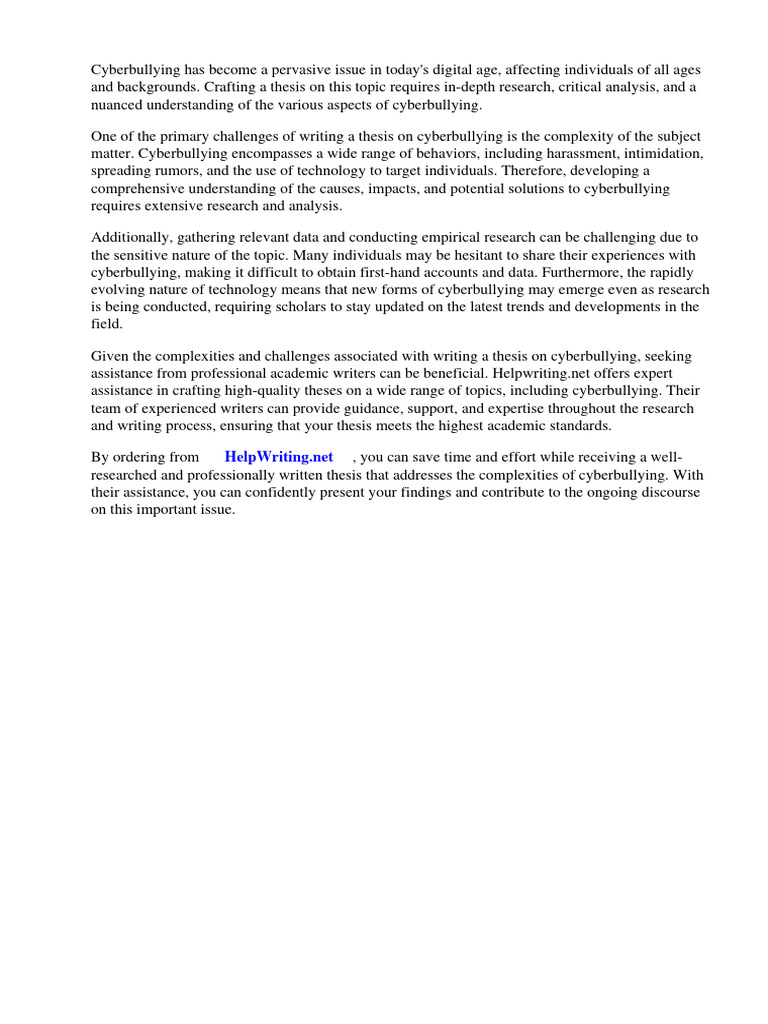 Cyberbullying has become a pervasive issue in today's digital age, affecting individuals of all ages and backgrounds. Crafting a thesis on this topic requires in-depth research, critical analysis, and a nuanced understanding of the various aspects of cyberbullying.

One of the primary challenges of writing a thesis on cyberbullying is the complexity of the subject matter. Cyberbullying encompasses a wide range of behaviors, including harassment, intimidation, spreading rumors, and the use of technology to target individuals. Therefore, developing a comprehensive understanding of the causes, impacts, and potential solutions to cyberbullying requires extensive research and analysis.

Additionally, gathering relevant data and conducting empirical research can be challenging due to the sensitive nature of the topic. Many individuals may be hesitant to share their experiences with cyberbullying, making it difficult to obtain first-hand accounts and data. Furthermore, the rapidly evolving nature of technology means that new forms of cyberbullying may emerge even as research is being conducted, requiring scholars to stay updated on the latest trends and developments in the field.

Given the complexities and challenges associated with writing a thesis on cyberbullying, seeking assistance from professional academic writers can be beneficial. Helpwriting.net offers expert assistance in crafting high-quality theses on a wide range of topics, including cyberbullying. Their team of experienced writers can provide guidance, support, and expertise throughout the research and writing process, ensuring that your thesis meets the highest academic standards.

By ordering from HelpWriting.net , you can save time and effort while receiving a well-researched and professionally written thesis that addresses the complexities of cyberbullying. With their assistance, you can confidently present your findings and contribute to the ongoing discourse on this important issue.